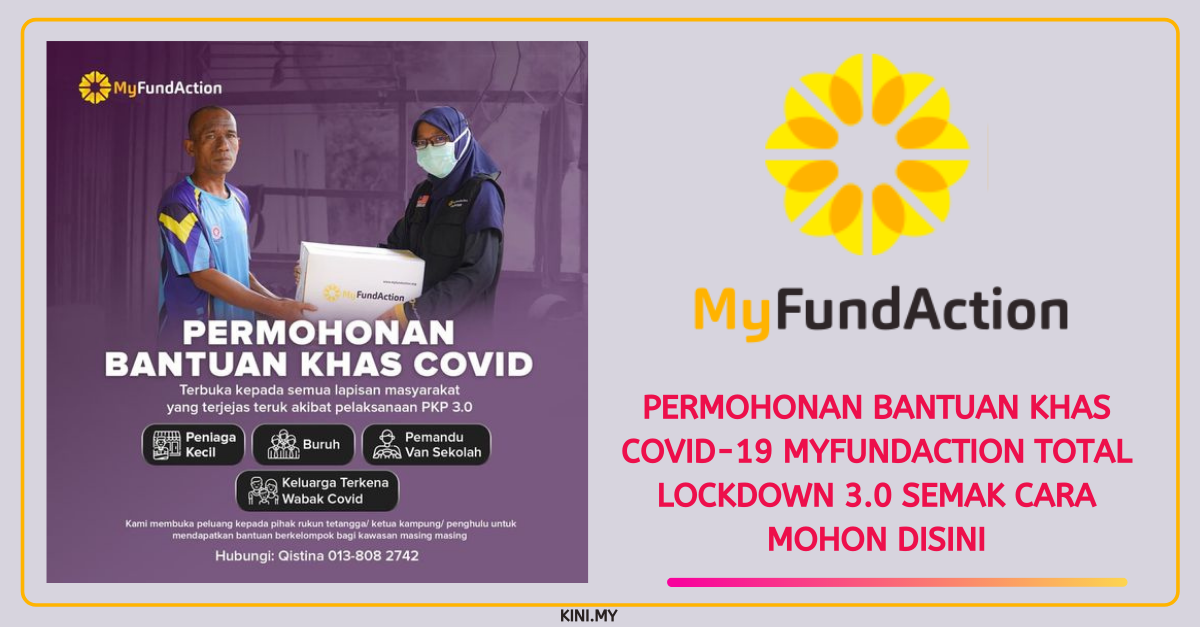 MyFundAction

MyFundAction

PERMOHONAN BANTUAN KHAS COVID

Terbuka kepada semua lapisan masyarakat yang terjejas teruk akibat pelaksanaan PKP 3.0

Peniaga Kecil

Buruh

Pemandu Van Sekolah

Keluarga Terkena Wabak Covid

Kami membuka peluang kepada pihak rukun tetangga/ ketua kampung/ penghulu untuk mendapatkan bantuan berkelompok bagi kawasan masing masing

Hubungi: Qistina 013-808 2742

MyFundAction

PERMOHONAN BANTUAN KHAS COVID-19 MYFUNDACTION TOTAL LOCKDOWN 3.0 SEMAK CARA MOHON DISINI

KINI.MY